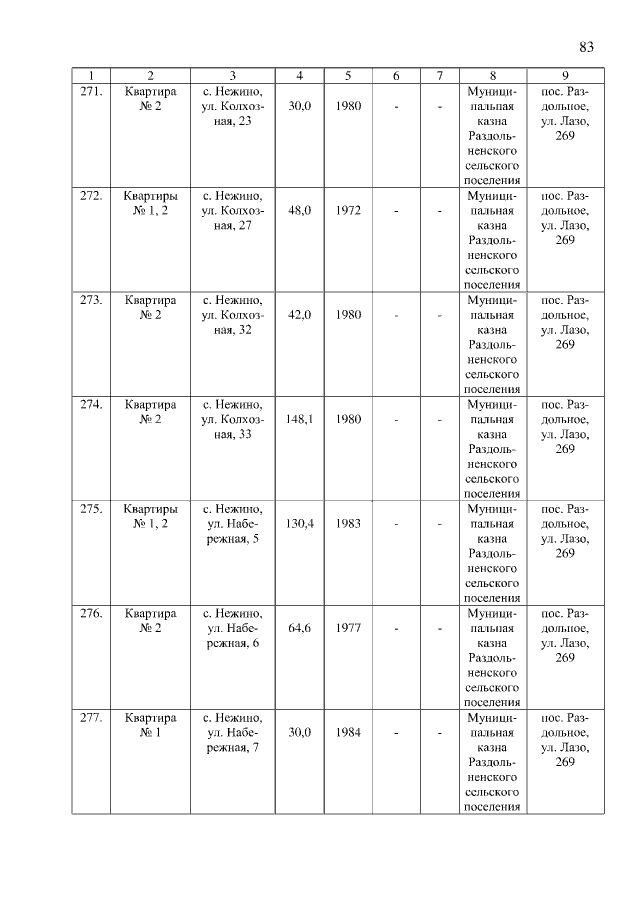 83

| 1 | 2 | 3 | 4 | 5 | 6 | 7 | 8 | 9 |
|---|---|---|---|---|---|---|---|---|
| 271. | Квартира № 2 | с. Нежино, ул. Колхозная, 23 | 30,0 | 1980 | - | - | Муниципальная казна Раздольненского сельского поселения | пос. Раздольное, ул. Лазо, 269 |
| 272. | Квартиры № 1, 2 | с. Нежино, ул. Колхозная, 27 | 48,0 | 1972 | - | - | Муниципальная казна Раздольненского сельского поселения | пос. Раздольное, ул. Лазо, 269 |
| 273. | Квартира № 2 | с. Нежино, ул. Колхозная, 32 | 42,0 | 1980 | - | - | Муниципальная казна Раздольненского сельского поселения | пос. Раздольное, ул. Лазо, 269 |
| 274. | Квартира № 2 | с. Нежино, ул. Колхозная, 33 | 148,1 | 1980 | - | - | Муниципальная казна Раздольненского сельского поселения | пос. Раздольное, ул. Лазо, 269 |
| 275. | Квартиры № 1, 2 | с. Нежино, ул. Набережная, 5 | 130,4 | 1983 | - | - | Муниципальная казна Раздольненского сельского поселения | пос. Раздольное, ул. Лазо, 269 |
| 276. | Квартира № 2 | с. Нежино, ул. Набережная, 6 | 64,6 | 1977 | - | - | Муниципальная казна Раздольненского сельского поселения | пос. Раздольное, ул. Лазо, 269 |
| 277. | Квартира № 1 | с. Нежино, ул. Набережная, 7 | 30,0 | 1984 | - | - | Муниципальная казна Раздольненского сельского поселения | пос. Раздольное, ул. Лазо, 269 |